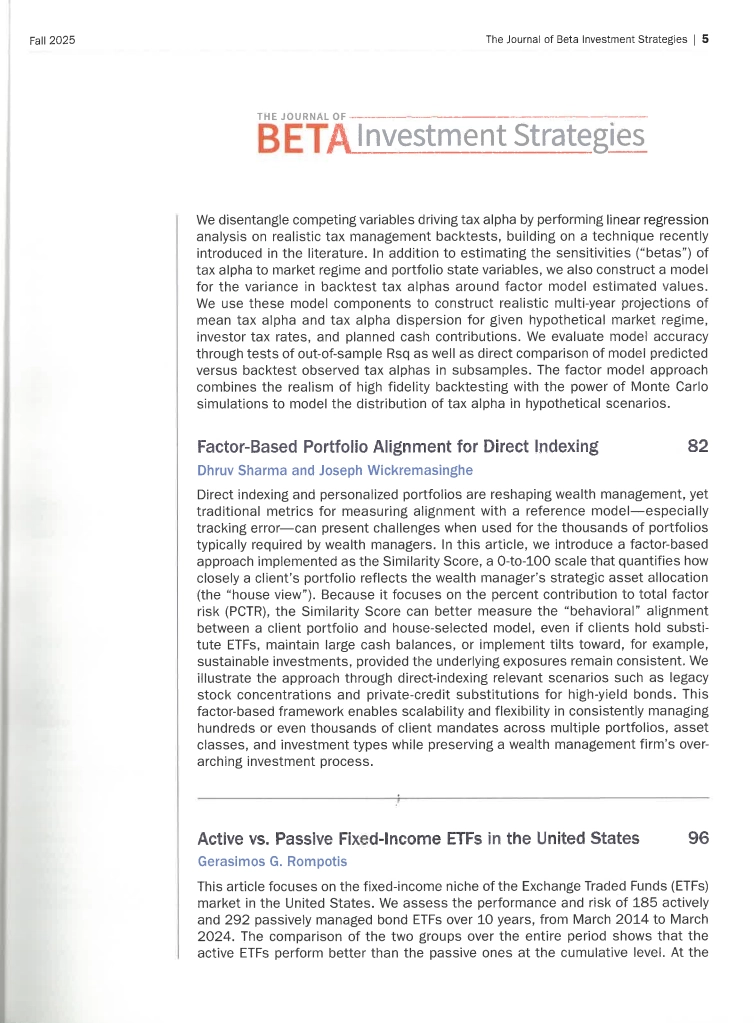 Fall 2025

The Journal of Beta Investment Strategies | 5

THE JOURNAL OF
BETA Investment Strategies

We disentangle competing variables driving tax alpha by performing linear regression analysis on realistic tax management backtests, building on a technique recently introduced in the literature. In addition to estimating the sensitivities ("betas") of tax alpha to market regime and portfolio state variables, we also construct a model for the variance in backtest tax alphas around factor model estimated values. We use these model components to construct realistic multi-year projections of mean tax alpha and tax alpha dispersion for given hypothetical market regime, investor tax rates, and planned cash contributions. We evaluate model accuracy through tests of out-of-sample Rsq as well as direct comparison of model predicted versus backtest observed tax alphas in subsamples. The factor model approach combines the realism of high fidelity backtesting with the power of Monte Carlo simulations to model the distribution of tax alpha in hypothetical scenarios.

Factor-Based Portfolio Alignment for Direct Indexing 82

Dhruv Sharma and Joseph Wickremasinghe

Direct indexing and personalized portfolios are reshaping wealth management, yet traditional metrics for measuring alignment with a reference model—especially tracking error—can present challenges when used for the thousands of portfolios typically required by wealth managers. In this article, we introduce a factor-based approach implemented as the Similarity Score, a 0-to-100 scale that quantifies how closely a client's portfolio reflects the wealth manager's strategic asset allocation (the "house view"). Because it focuses on the percent contribution to total factor risk (PCTR), the Similarity Score can better measure the "behavioral" alignment between a client portfolio and house-selected model, even if clients hold substitute ETFs, maintain large cash balances, or implement tilts toward, for example, sustainable investments, provided the underlying exposures remain consistent. We illustrate the approach through direct-indexing relevant scenarios such as legacy stock concentrations and private-credit substitutions for high-yield bonds. This factor-based framework enables scalability and flexibility in consistently managing hundreds or even thousands of client mandates across multiple portfolios, asset classes, and investment types while preserving a wealth management firm's overarching investment process.

Active vs. Passive Fixed-Income ETFs in the United States 96

Gerasimos G. Rompotis

This article focuses on the fixed-income niche of the Exchange Traded Funds (ETFs) market in the United States. We assess the performance and risk of 185 actively and 292 passively managed bond ETFs over 10 years, from March 2014 to March 2024. The comparison of the two groups over the entire period shows that the active ETFs perform better than the passive ones at the cumulative level. At the